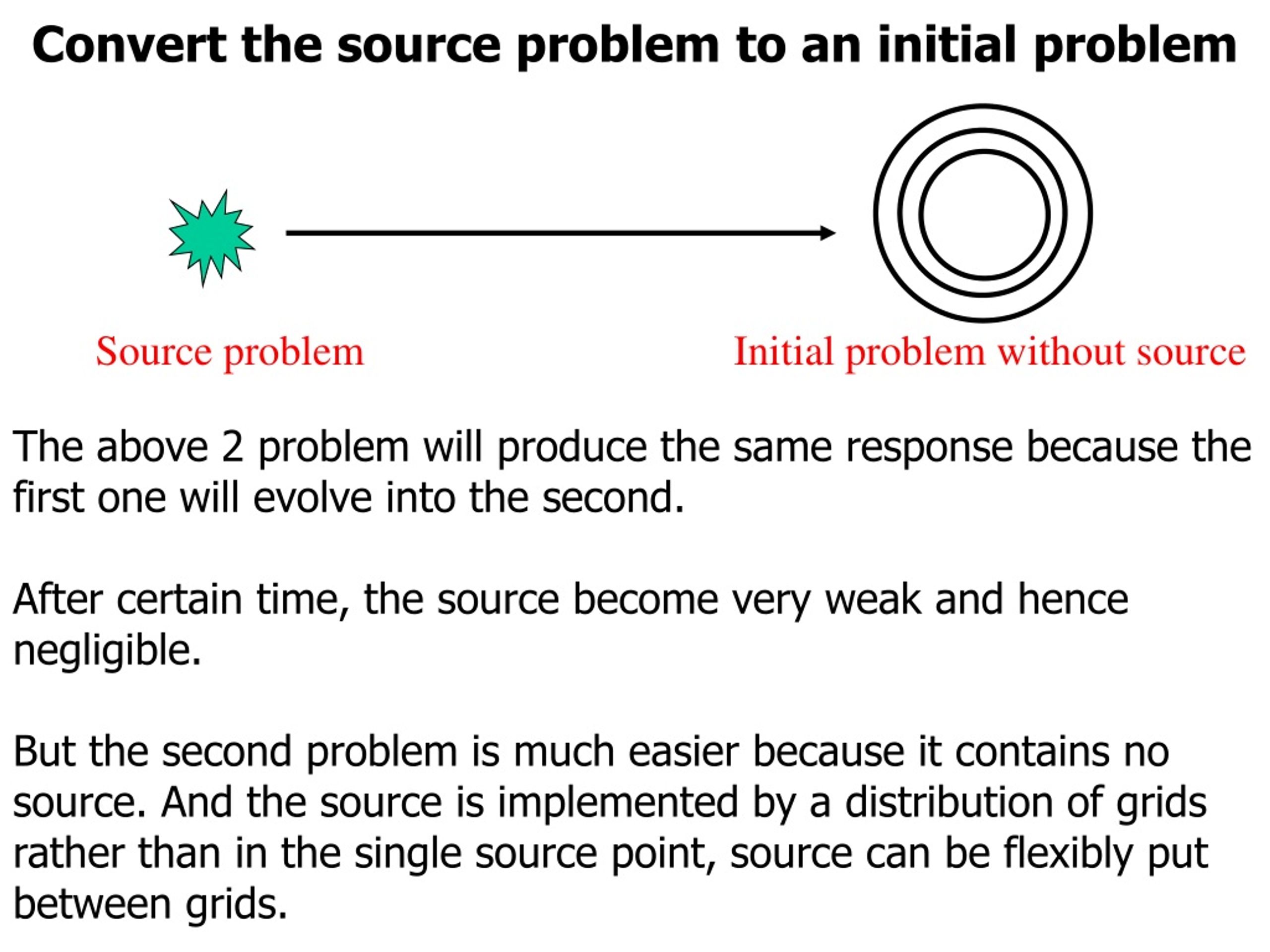 Convert the source problem to an initial problem

Source problem

Initial problem without source

The above 2 problem will produce the same response because the first one will evolve into the second.

After certain time, the source become very weak and hence negligible.

But the second problem is much easier because it contains no source. And the source is implemented by a distribution of grids rather than in the single source point, source can be flexibly put between grids.